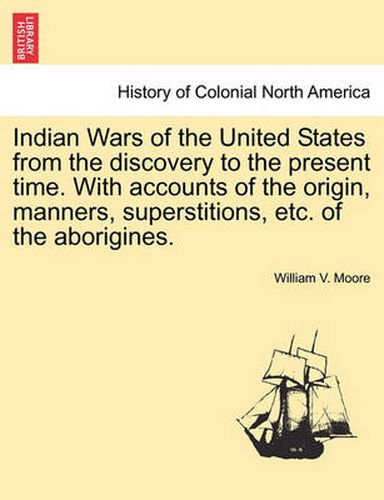 BRITISH LIBRARY

History of Colonial North America

Indian Wars of the United States from the discovery to the present time. With accounts of the origin, manners, superstitions, etc. of the aborigines.

William V. Moore